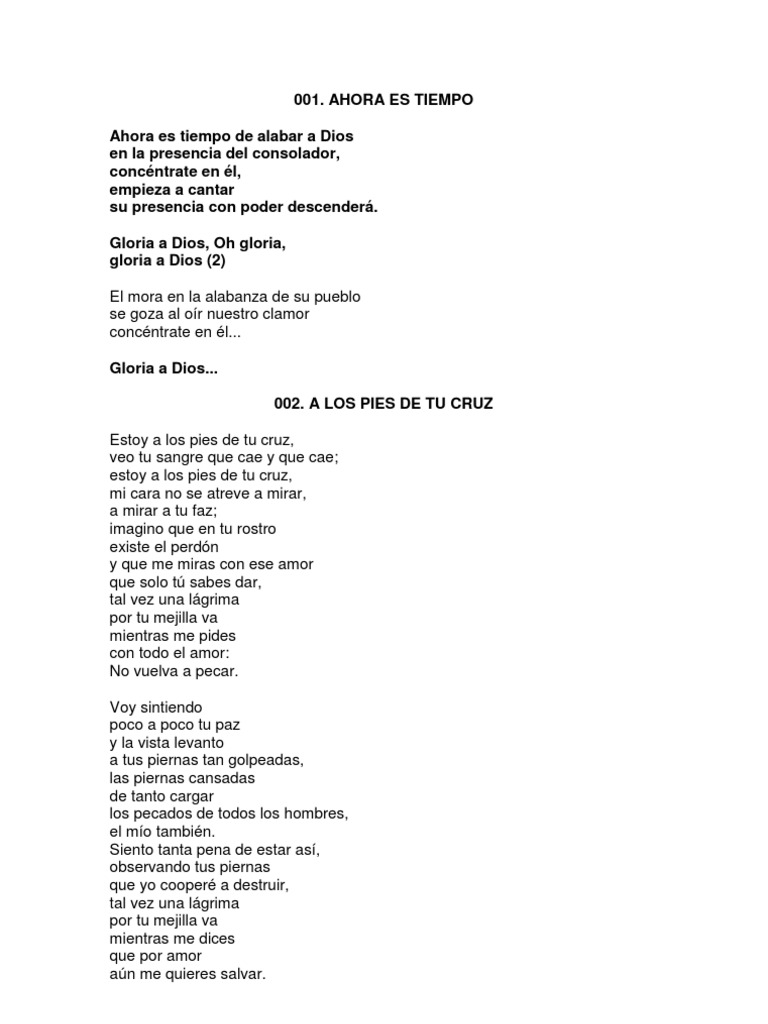 001. AHORA ES TIEMPO

Ahora es tiempo de alabar a Dios
en la presencia del consolador,
concéntrate en él,
empieza a cantar
su presencia con poder descenderá.

Gloria a Dios, Oh gloria,
gloria a Dios (2)

El mora en la alabanza de su pueblo
se goza al oír nuestro clamor
concéntrate en él...

Gloria a Dios...

002. A LOS PIES DE TU CRUZ

Estoy a los pies de tu cruz,
veo tu sangre que cae y que cae;
estoy a los pies de tu cruz,
mi cara no se atreve a mirar,
a mirar a tu faz;
imagino que en tu rostro
existe el perdón
y que me miras con ese amor
que solo tú sabes dar,
tal vez una lágrima
por tu mejilla va
mientras me pides
con todo el amor:
No vuelva a pecar.

Voy sintiendo
poco a poco tu paz
y la vista levanto
a tus piernas tan golpeadas,
las piernas cansadas
de tanto cargar
los pecados de todos los hombres,
el mío también.
Siento tanta pena de estar así,
observando tus piernas
que yo cooperé a destruir,
tal vez una lágrima
por tu mejilla va
mientras me dices
que por amor
aún me quieres salvar.